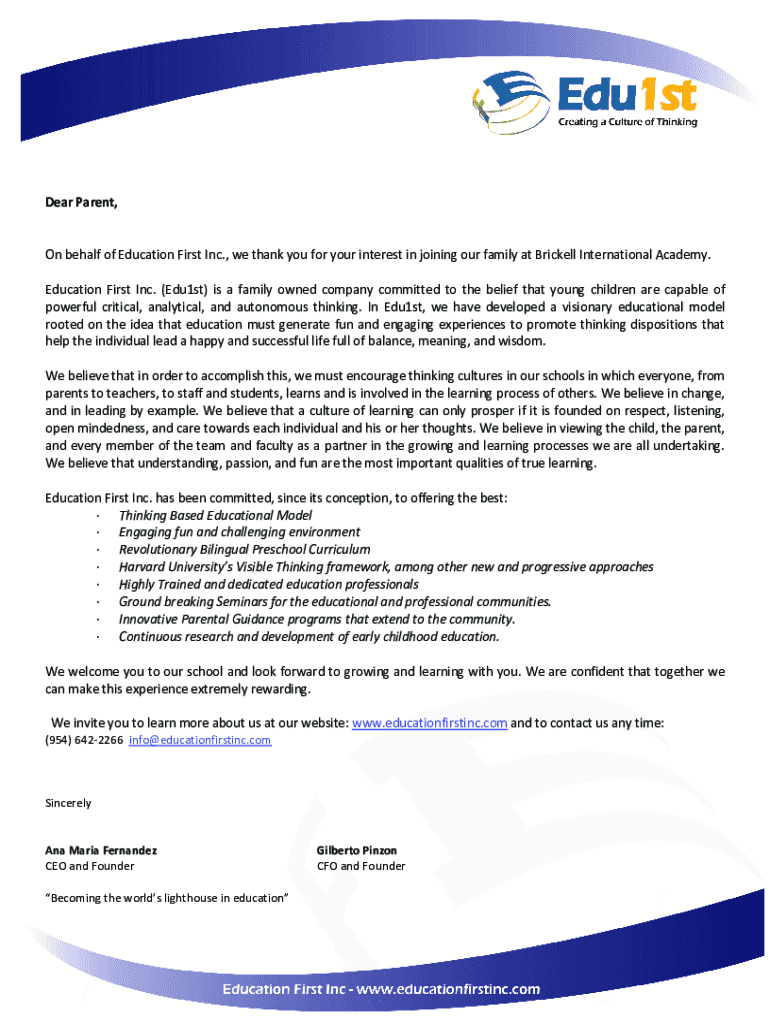 Edu1st
Creating a Culture of Thinking

Dear Parent,

On behalf of Education First Inc., we thank you for your interest in joining our family at Brickell International Academy.

Education First Inc. (Edu1st) is a family owned company committed to the belief that young children are capable of powerful critical, analytical, and autonomous thinking. In Edu1st, we have developed a visionary educational model rooted on the idea that education must generate fun and engaging experiences to promote thinking dispositions that help the individual lead a happy and successful life full of balance, meaning, and wisdom.

We believe that in order to accomplish this, we must encourage thinking cultures in our schools in which everyone, from parents to teachers, to staff and students, learns and is involved in the learning process of others. We believe in change, and in leading by example. We believe that a culture of learning can only prosper if it is founded on respect, listening, open mindedness, and care towards each individual and his or her thoughts. We believe in viewing the child, the parent, and every member of the team and faculty as a partner in the growing and learning processes we are all undertaking. We believe that understanding, passion, and fun are the most important qualities of true learning.

Education First Inc. has been committed, since its conception, to offering the best:
· Thinking Based Educational Model
· Engaging fun and challenging environment
· Revolutionary Bilingual Preschool Curriculum
· Harvard University's Visible Thinking framework, among other new and progressive approaches
· Highly Trained and dedicated education professionals
· Ground breaking Seminars for the educational and professional communities.
· Innovative Parental Guidance programs that extend to the community.
· Continuous research and development of early childhood education.

We welcome you to our school and look forward to growing and learning with you. We are confident that together we can make this experience extremely rewarding.

We invite you to learn more about us at our website: www.educationfirstinc.com and to contact us any time:
(954) 642-2266 info@educationfirstinc.com

Sincerely

Ana Maria Fernandez
CEO and Founder

Gilberto Pinzon
CFO and Founder

"Becoming the world's lighthouse in education"

Education First Inc - www.educationfirstinc.com